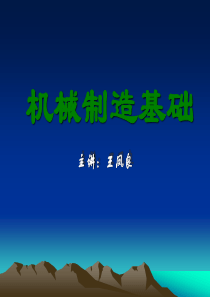 机械制造基础

主讲：王凤良